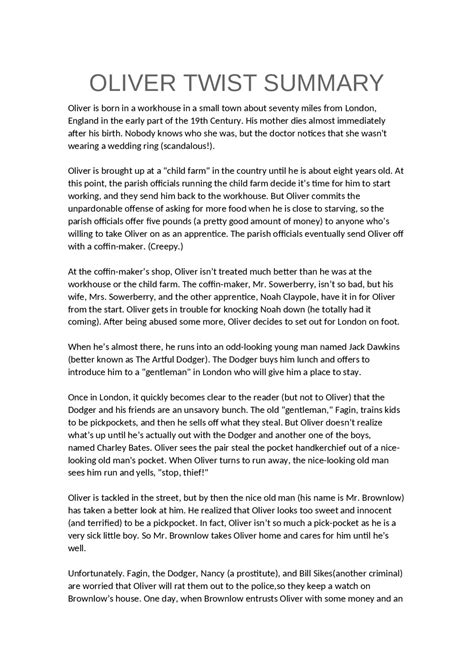 OLIVER TWIST SUMMARY

Oliver is born in a workhouse in a small town about seventy miles from London, England in the early part of the 19th Century. His mother dies almost immediately after his birth. Nobody knows who she was, but the doctor notices that she wasn't wearing a wedding ring (scandalous!).

Oliver is brought up at a "child farm" in the country until he is about eight years old. At this point, the parish officials running the child farm decide it's time for him to start working, and they send him back to the workhouse. But Oliver commits the unpardonable offense of asking for more food when he is close to starving, so the parish officials offer five pounds (a pretty good amount of money) to anyone who's willing to take Oliver on as an apprentice. The parish officials eventually send Oliver off with a coffin-maker. (Creepy.)

At the coffin-maker's shop, Oliver isn't treated much better than he was at the workhouse or the child farm. The coffin-maker, Mr. Sowerberry, isn't so bad, but his wife, Mrs. Sowerberry, and the other apprentice, Noah Claypole, have it in for Oliver from the start. Oliver gets in trouble for knocking Noah down (he totally had it coming). After being abused some more, Oliver decides to set out for London on foot.

When he's almost there, he runs into an odd-looking young man named Jack Dawkins (better known as The Artful Dodger). The Dodger buys him lunch and offers to introduce him to a "gentleman" in London who will give him a place to stay.

Once in London, it quickly becomes clear to the reader (but not to Oliver) that the Dodger and his friends are an unsavory bunch. The old "gentleman," Fagin, trains kids to be pickpockets, and then he sells off what they steal. But Oliver doesn't realize what's up until he's actually out with the Dodger and another one of the boys, named Charley Bates. Oliver sees the pair steal the pocket handkerchief out of a nice-looking old man's pocket. When Oliver turns to run away, the nice-looking old man sees him run and yells, "stop, thief!"

Oliver is tackled in the street, but by then the nice old man (his name is Mr. Brownlow) has taken a better look at him. He realized that Oliver looks too sweet and innocent (and terrified) to be a pickpocket. In fact, Oliver isn't so much a pick-pocket as he is a very sick little boy. So Mr. Brownlow takes Oliver home and cares for him until he's well.

Unfortunately. Fagin, the Dodger, Nancy (a prostitute), and Bill Sikes(another criminal) are worried that Oliver will rat them out to the police,so they keep a watch on Brownlow's house. One day, when Brownlow entrusts Oliver with some money and an